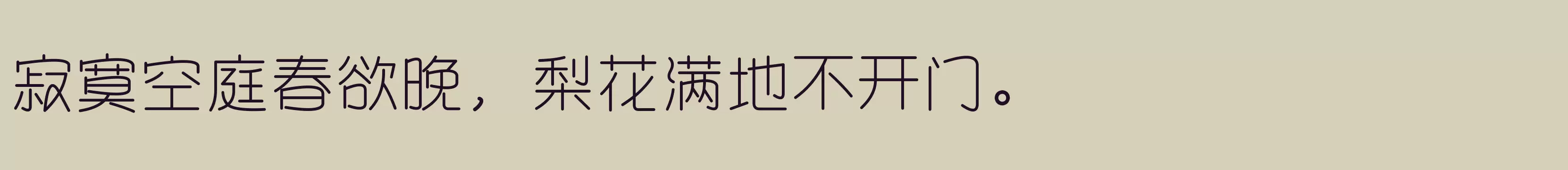 寂寞空庭春欲晚，梨花满地不开门。